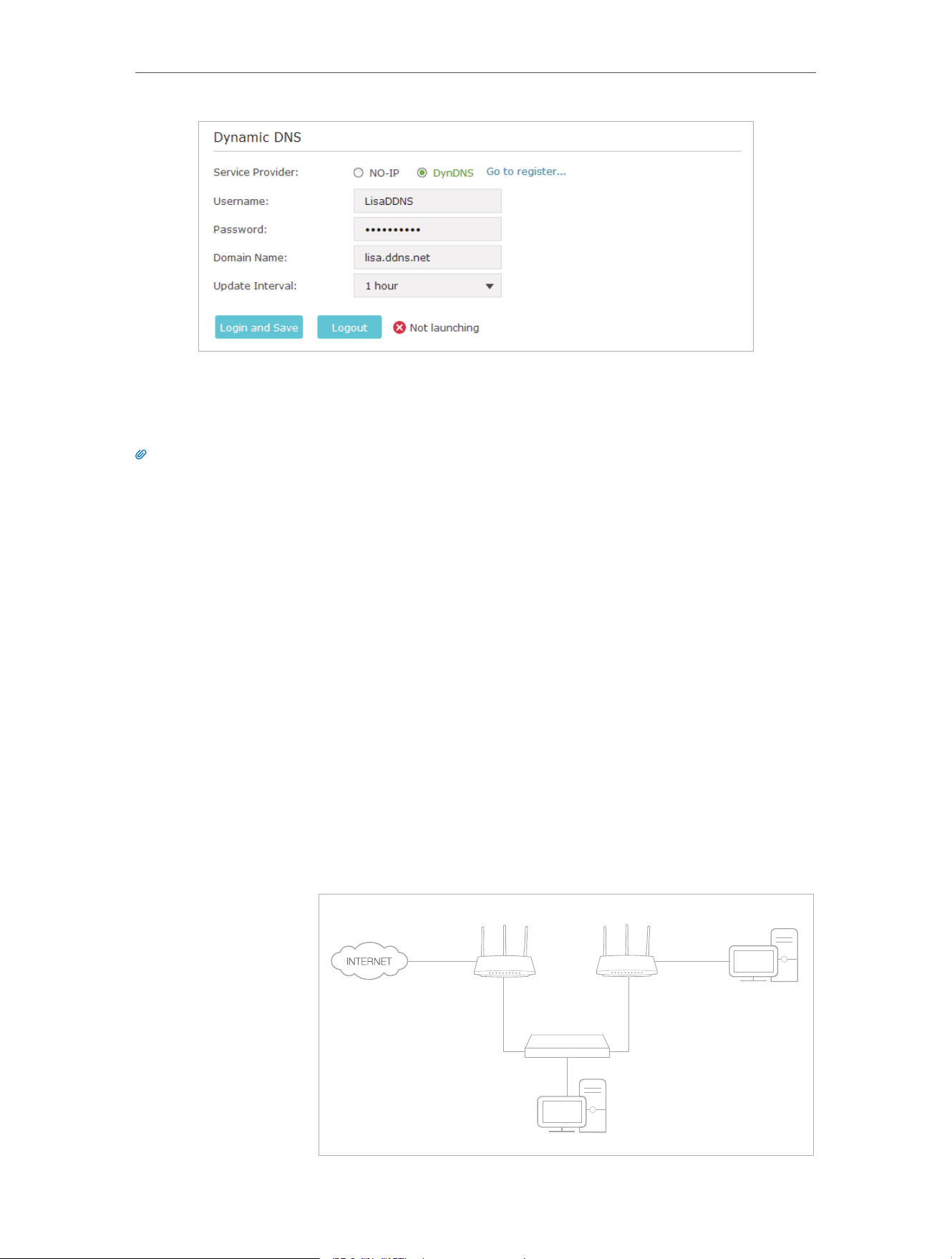 Dynamic DNS

Service Provider: NO-IP DynDNS Go to register...

Username: LisaDDNS

Password: ••••••••••

Domain Name: lisa.ddns.net

Update Interval: 1 hour

Login and Save Logout Not launching

INTERNET